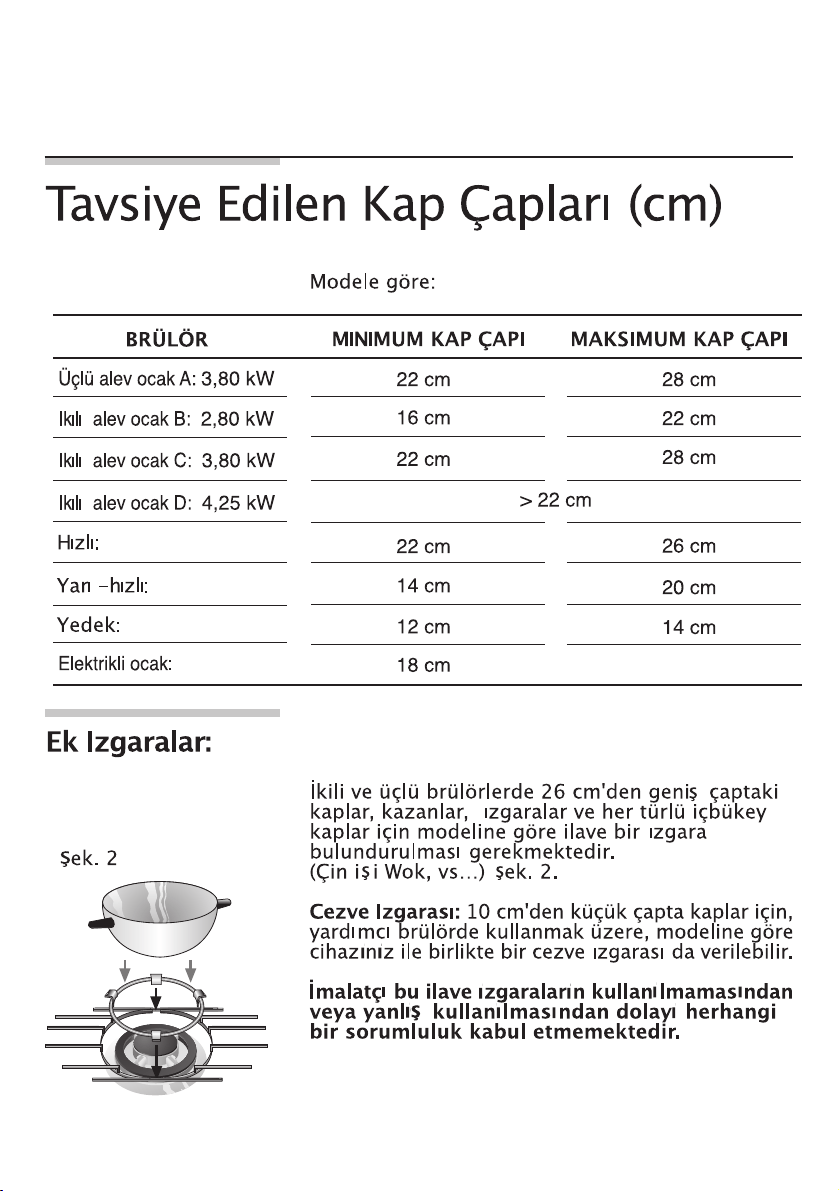 Tavsiye Edilen Kap Çapları (cm)

Modele göre:

| BRÜLÖR | MINIMUM KAP ÇAPI | MAKSIMUM KAP ÇAPI |
|---|---|---|
| Üçlü alev ocak A: 3,80 kW | 22 cm | 28 cm |
| Ikılı alev ocak B: 2,80 kW | 16 cm | 22 cm |
| Ikılı alev ocak C: 3,80 kW | 22 cm | 28 cm |
| Ikılı alev ocak D: 4,25 kW | > 22 cm | |
| Hızlı: | 22 cm | 26 cm |
| Yarı -hızlı: | 14 cm | 20 cm |
| Yedek: | 12 cm | 14 cm |
| Elektrikli ocak: | 18 cm | |

Ek Izgaralar:

Şek. 2

İkili ve üçlü brülörlerde 26 cm'den geniş çaptaki kaplar, kazanlar, ızgaralar ve her türlü içbükey kaplar için modeline göre ilave bir ızgara bulundurulması gerekmektedir.
(Çin işi Wok, vs...) şek. 2.

Cezve Izgarası: 10 cm'den küçük çapta kaplar için, yardımcı brülörde kullanmak üzere, modeline göre cihazınız ile birlikte bir cezve ızgarası da verilebilir.

İmalatçı bu ilave ızgaraların kullanılmamasından veya yanlış kullanılmasından dolayı herhangi bir sorumluluk kabul etmemektedir.